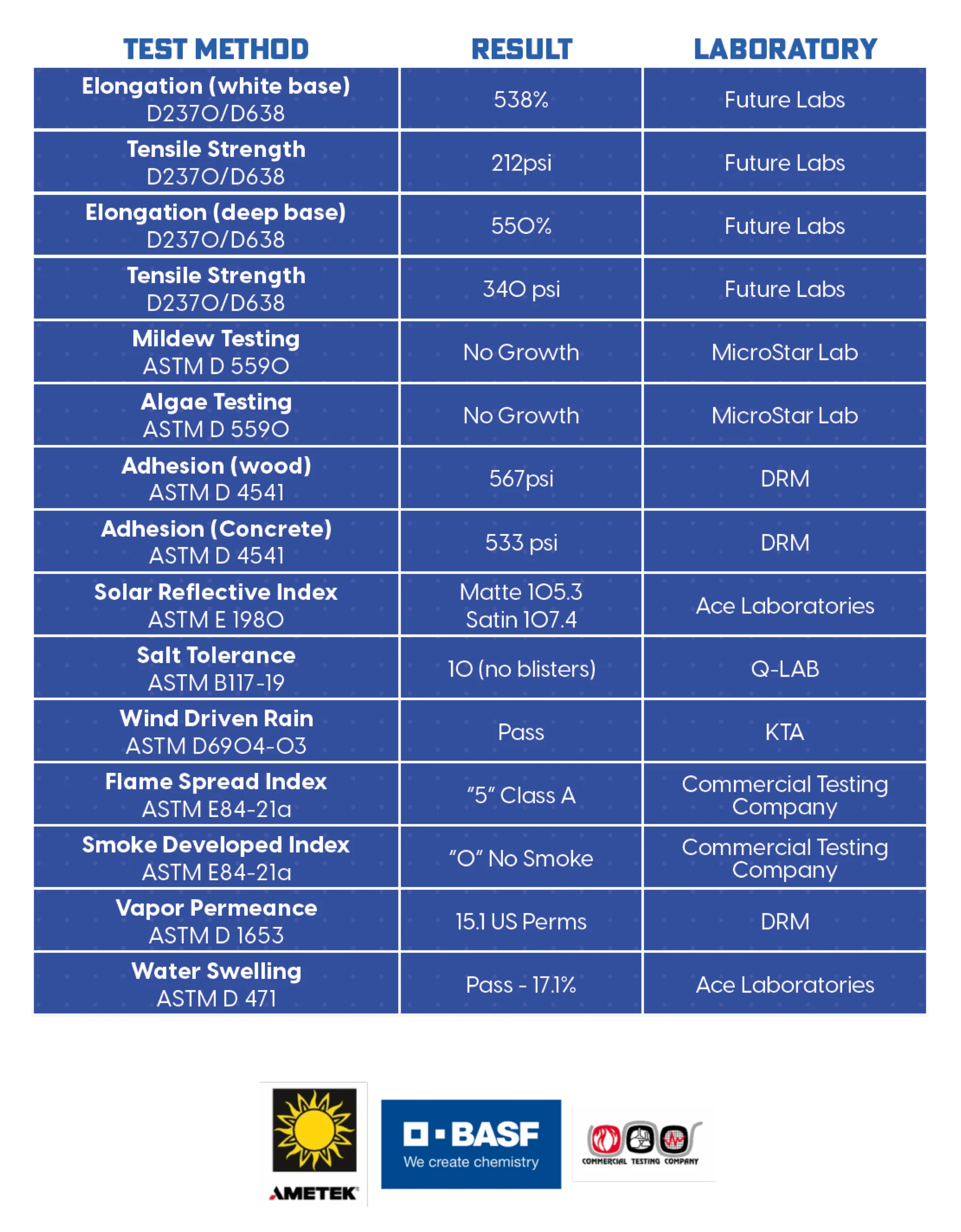 | TEST METHOD | RESULT | LABORATORY |
|---|---|---|
| Elongation (white base) D2370/D638 | 538% | Future Labs |
| Tensile Strength D2370/D638 | 212psi | Future Labs |
| Elongation (deep base) D2370/D638 | 550% | Future Labs |
| Tensile Strength D2370/D638 | 340 psi | Future Labs |
| Mildew Testing ASTM D 5590 | No Growth | MicroStar Lab |
| Algae Testing ASTM D 5590 | No Growth | MicroStar Lab |
| Adhesion (wood) ASTM D 4541 | 567psi | DRM |
| Adhesion (Concrete) ASTM D 4541 | 533 psi | DRM |
| Solar Reflective Index ASTM E 1980 | Matte 105.3 Satin 107.4 | Ace Laboratories |
| Salt Tolerance ASTM B117-19 | 10 (no blisters) | Q-LAB |
| Wind Driven Rain ASTM D6904-03 | Pass | KTA |
| Flame Spread Index ASTM E84-21a | "5" Class A | Commercial Testing Company |
| Smoke Developed Index ASTM E84-21a | "0" No Smoke | Commercial Testing Company |
| Vapor Permeance ASTM D 1653 | 15.1 US Perms | DRM |
| Water Swelling ASTM D 471 | Pass - 17.1% | Ace Laboratories |

AMETEK

BASF
We create chemistry

COMMERCIAL TESTING COMPANY